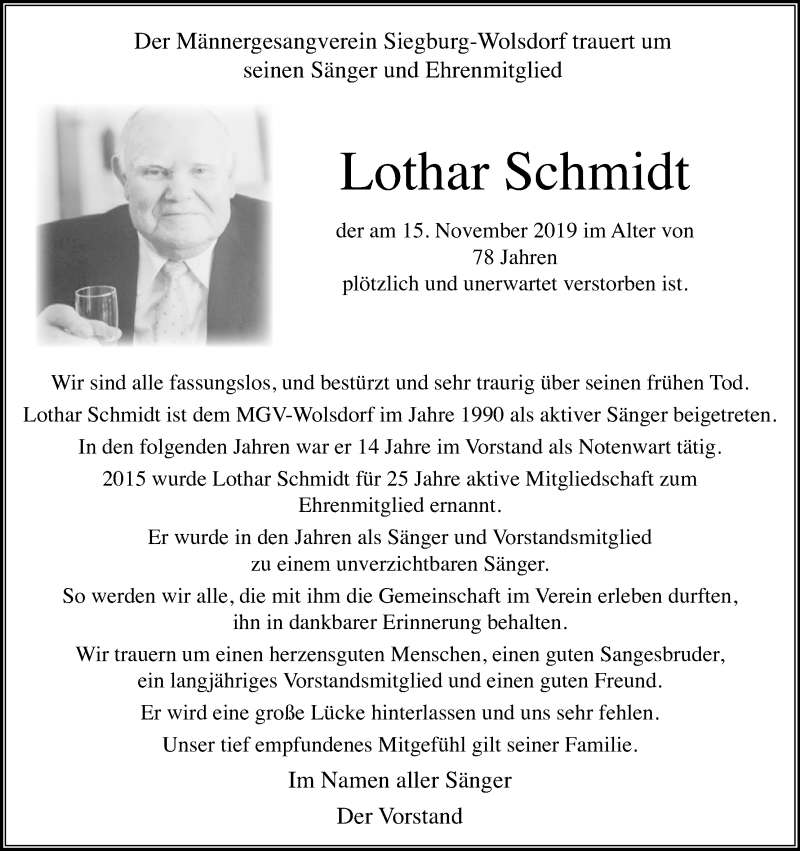 Der Männergesangverein Siegburg-Wolsdorf trauert um seinen Sänger und Ehrenmitglied

Lothar Schmidt

der am 15. November 2019 im Alter von 78 Jahren plötzlich und unerwartet verstorben ist.

Wir sind alle fassungslos, und bestürzt und sehr traurig über seinen frühen Tod.

Lothar Schmidt ist dem MGV-Wolsdorf im Jahre 1990 als aktiver Sänger beigetreten.

In den folgenden Jahren war er 14 Jahre im Vorstand als Notenwart tätig.

2015 wurde Lothar Schmidt für 25 Jahre aktive Mitgliedschaft zum Ehrenmitglied ernannt.

Er wurde in den Jahren als Sänger und Vorstandsmitglied zu einem unverzichtbaren Sänger.

So werden wir alle, die mit ihm die Gemeinschaft im Verein erleben durften, ihn in dankbarer Erinnerung behalten.

Wir trauern um einen herzensguten Menschen, einen guten Sangesbruder, ein langjähriges Vorstandsmitglied und einen guten Freund.

Er wird eine große Lücke hinterlassen und uns sehr fehlen.

Unser tief empfundenes Mitgefühl gilt seiner Familie.

Im Namen aller Sänger

Der Vorstand